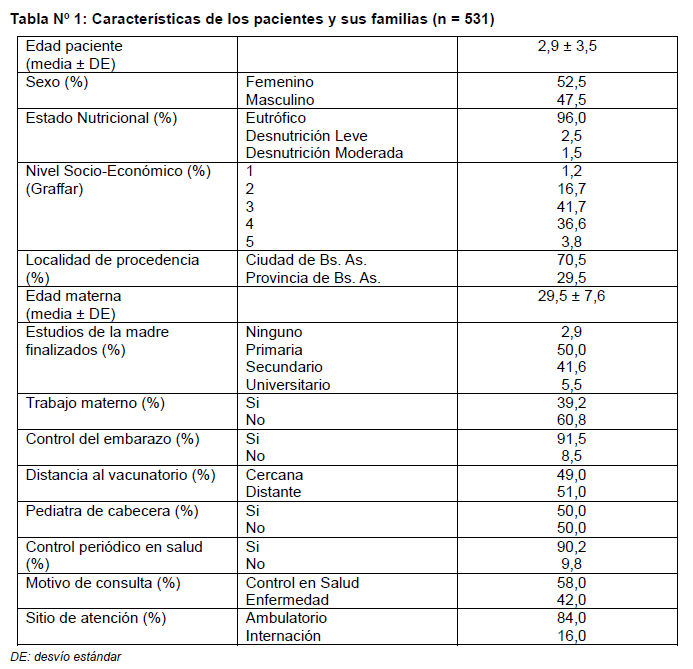 **Tabla Nº 1: Características de los pacientes y sus familias (n = 531)**

| | | |
|---|---|---|
| Edad paciente (media ± DE) | | 2,9 ± 3,5 |
| Sexo (%) | Femenino | 52,5 |
| | Masculino | 47,5 |
| Estado Nutricional (%) | Eutrófico | 96,0 |
| | Desnutrición Leve | 2,5 |
| | Desnutrición Moderada | 1,5 |
| Nivel Socio-Económico (%) (Graffar) | 1 | 1,2 |
| | 2 | 16,7 |
| | 3 | 41,7 |
| | 4 | 36,6 |
| | 5 | 3,8 |
| Localidad de procedencia (%) | Ciudad de Bs. As. | 70,5 |
| | Provincia de Bs. As. | 29,5 |
| Edad materna (media ± DE) | | 29,5 ± 7,6 |
| Estudios de la madre finalizados (%) | Ninguno | 2,9 |
| | Primaria | 50,0 |
| | Secundario | 41,6 |
| | Universitario | 5,5 |
| Trabajo materno (%) | Si | 39,2 |
| | No | 60,8 |
| Control del embarazo (%) | Si | 91,5 |
| | No | 8,5 |
| Distancia al vacunatorio (%) | Cercana | 49,0 |
| | Distante | 51,0 |
| Pediatra de cabecera (%) | Si | 50,0 |
| | No | 50,0 |
| Control periódico en salud (%) | Si | 90,2 |
| | No | 9,8 |
| Motivo de consulta (%) | Control en Salud | 58,0 |
| | Enfermedad | 42,0 |
| Sitio de atención (%) | Ambulatorio | 84,0 |
| | Internación | 16,0 |

DE: desvío estándar